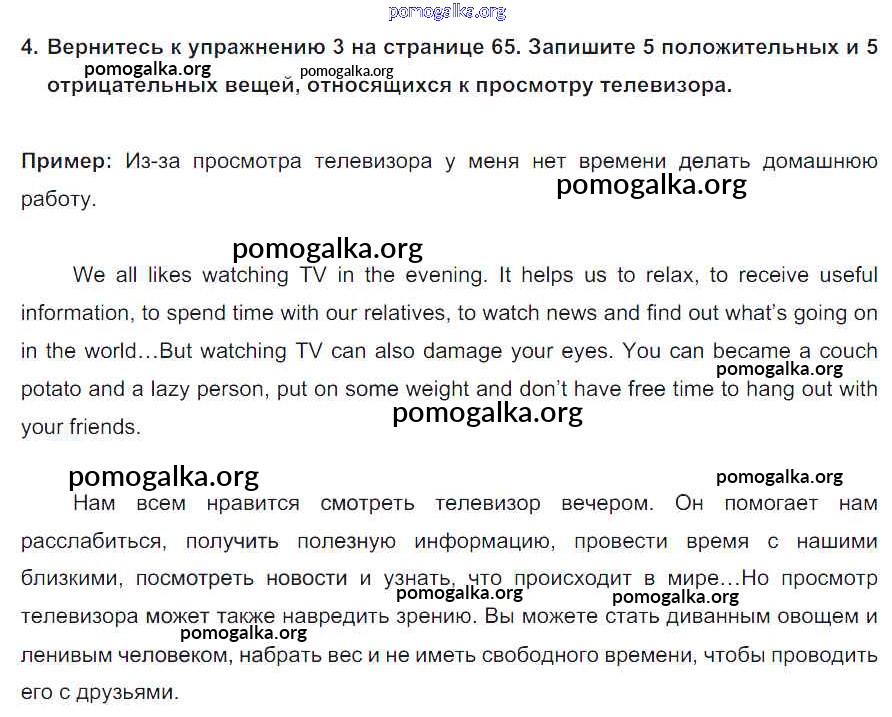 pomogalka.org

4. Вернитесь к упражнению 3 на странице 65. Запишите 5 положительных и 5 отрицательных вещей, относящихся к просмотру телевизора.

pomogalka.org pomogalka.org

Пример: Из-за просмотра телевизора у меня нет времени делать домашнюю работу.

pomogalka.org

pomogalka.org

We all likes watching TV in the evening. It helps us to relax, to receive useful information, to spend time with our relatives, to watch news and find out what's going on in the world…But watching TV can also damage your eyes. You can became a couch potato and a lazy person, put on some weight and don't have free time to hang out with your friends.

pomogalka.org pomogalka.org

pomogalka.org pomogalka.org

Нам всем нравится смотреть телевизор вечером. Он помогает нам расслабиться, получить полезную информацию, провести время с нашими близкими, посмотреть новости и узнать, что происходит в мире…Но просмотр телевизора может также навредить зрению. Вы можете стать диванным овощем и ленивым человеком, набрать вес и не иметь свободного времени, чтобы проводить его с друзьями.

pomogalka.org pomogalka.org pomogalka.org